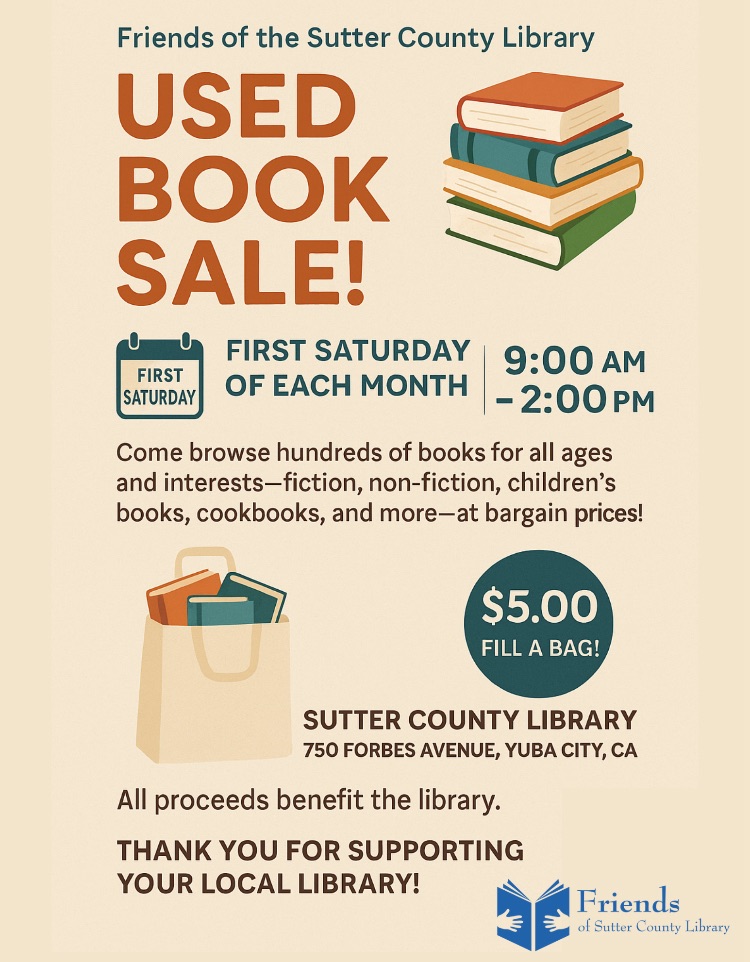 Friends of the Sutter County Library

USED BOOK SALE!

FIRST SATURDAY

FIRST SATURDAY OF EACH MONTH

9:00 AM - 2:00 PM

Come browse hundreds of books for all ages and interests—fiction, non-fiction, children's books, cookbooks, and more—at bargain prices!

$5.00
FILL A BAG!

SUTTER COUNTY LIBRARY
750 FORBES AVENUE, YUBA CITY, CA

All proceeds benefit the library.

THANK YOU FOR SUPPORTING YOUR LOCAL LIBRARY!

Friends
of Sutter County Library